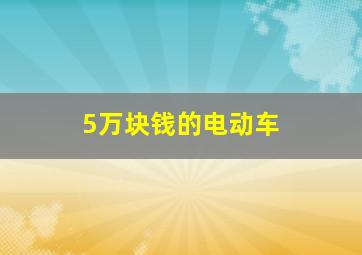 5万块钱的电动车